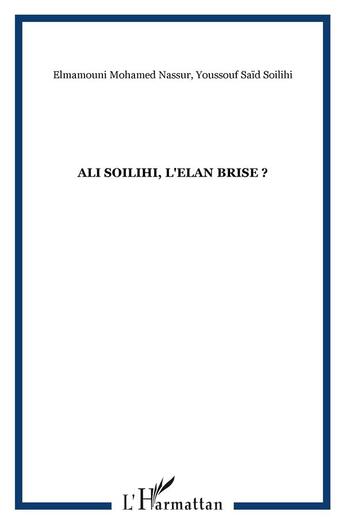 Elmamouni Mohamed Nassur, Youssouf Saïd Soilihi

ALI SOILIHI, L'ELAN BRISE ?

L'Harmattan